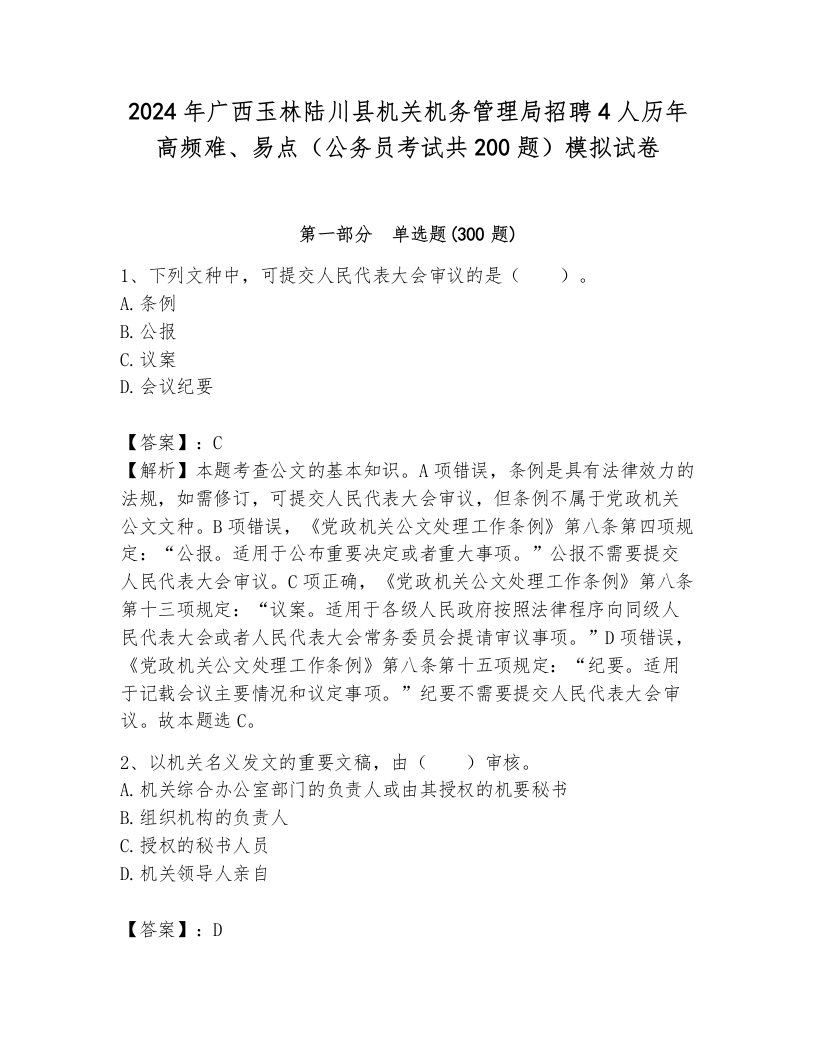 2024年广西玉林陆川县机关机务管理局招聘4人历年高频难、易点（公务员考试共200题）模拟试卷

第一部分　单选题(300题)

1、下列文种中，可提交人民代表大会审议的是（　　）。
A.条例
B.公报
C.议案
D.会议纪要

【答案】：C
【解析】本题考查公文的基本知识。A项错误，条例是具有法律效力的法规，如需修订，可提交人民代表大会审议，但条例不属于党政机关公文文种。B项错误，《党政机关公文处理工作条例》第八条第四项规定：“公报。适用于公布重要决定或者重大事项。”公报不需要提交人民代表大会审议。C项正确，《党政机关公文处理工作条例》第八条第十三项规定：“议案。适用于各级人民政府按照法律程序向同级人民代表大会或者人民代表大会常务委员会提请审议事项。”D项错误，《党政机关公文处理工作条例》第八条第十五项规定：“纪要。适用于记载会议主要情况和议定事项。”纪要不需要提交人民代表大会审议。故本题选C。

2、以机关名义发文的重要文稿，由（　　）审核。
A.机关综合办公室部门的负责人或由其授权的机要秘书
B.组织机构的负责人
C.授权的秘书人员
D.机关领导人亲自

【答案】：D